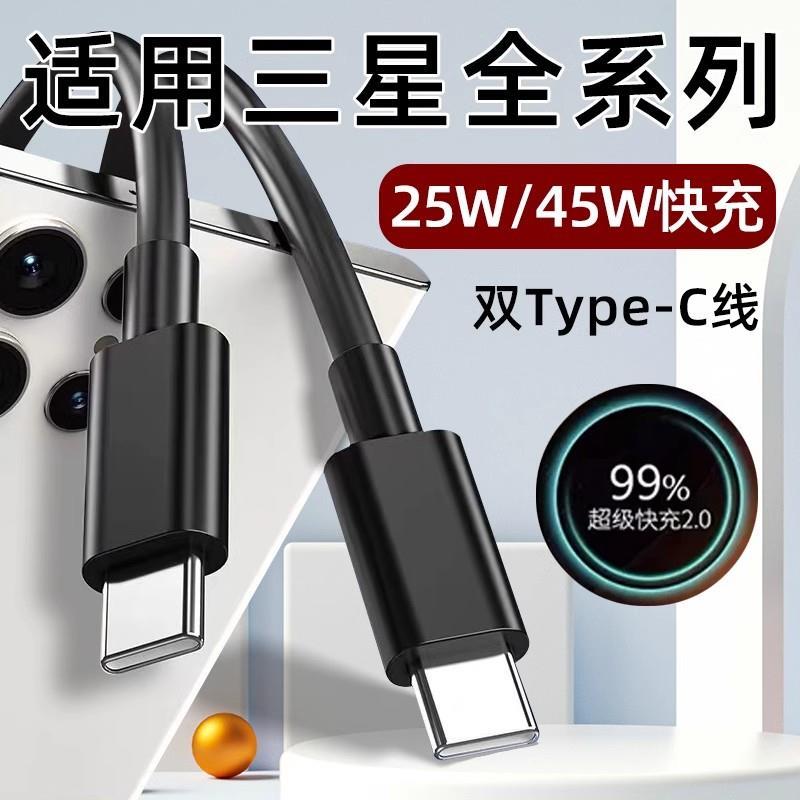 适用三星全系列

25W/45W快充

双Type-C线

99%
超级快充2.0